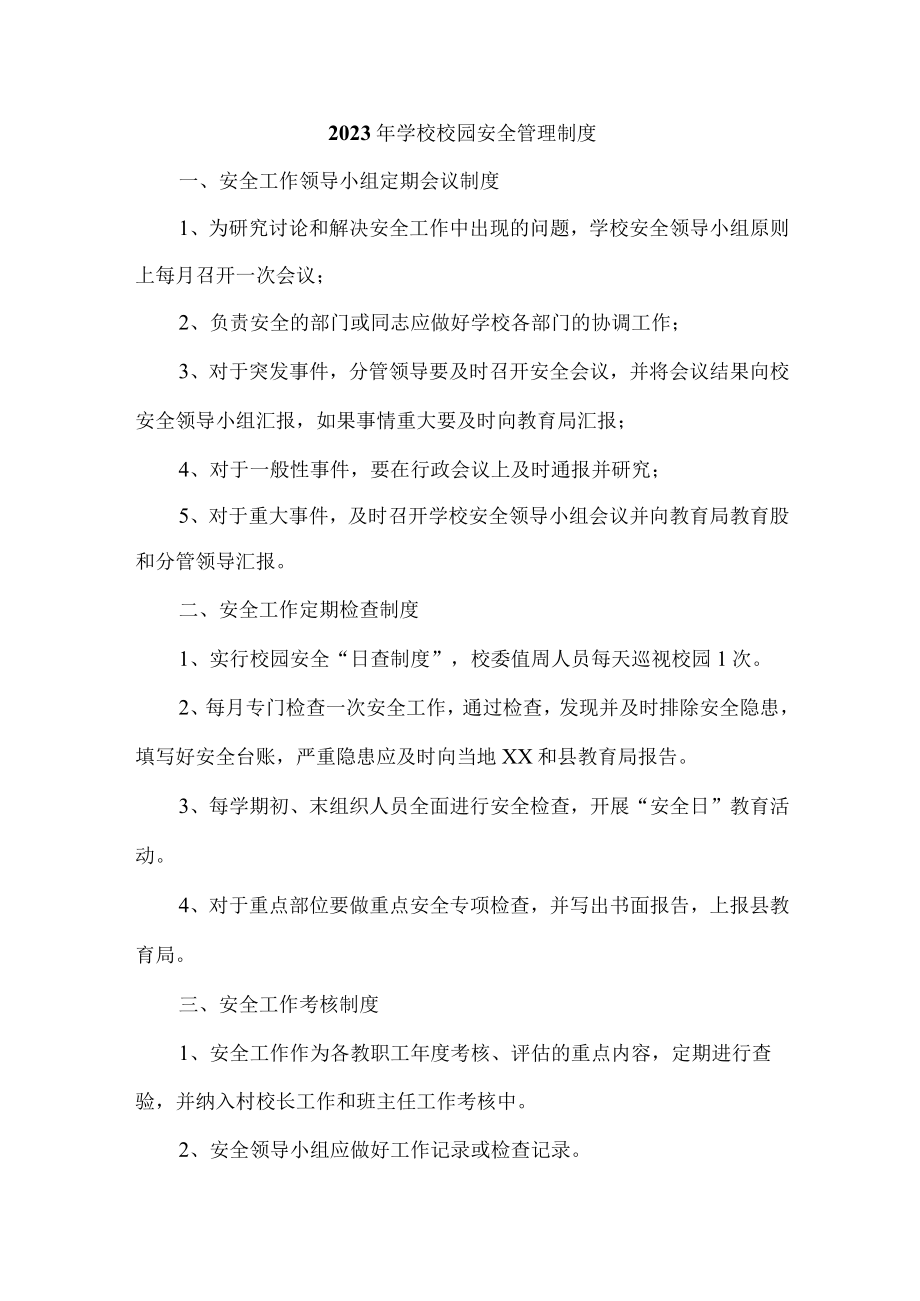 2023年学校校园安全管理制度

一、安全工作领导小组定期会议制度

1、为研究讨论和解决安全工作中出现的问题，学校安全领导小组原则上每月召开一次会议；

2、负责安全的部门或同志应做好学校各部门的协调工作；

3、对于突发事件，分管领导要及时召开安全会议，并将会议结果向校安全领导小组汇报，如果事情重大要及时向教育局汇报；

4、对于一般性事件，要在行政会议上及时通报并研究；

5、对于重大事件，及时召开学校安全领导小组会议并向教育局教育股和分管领导汇报。

二、安全工作定期检查制度

1、实行校园安全“日查制度”，校委值周人员每天巡视校园1次。

2、每月专门检查一次安全工作，通过检查，发现并及时排除安全隐患，填写好安全台账，严重隐患应及时向当地XX和县教育局报告。

3、每学期初、末组织人员全面进行安全检查，开展“安全日”教育活动。

4、对于重点部位要做重点安全专项检查，并写出书面报告，上报县教育局。

三、安全工作考核制度

1、安全工作作为各教职工年度考核、评估的重点内容，定期进行查验，并纳入村校长工作和班主任工作考核中。

2、安全领导小组应做好工作记录或检查记录。